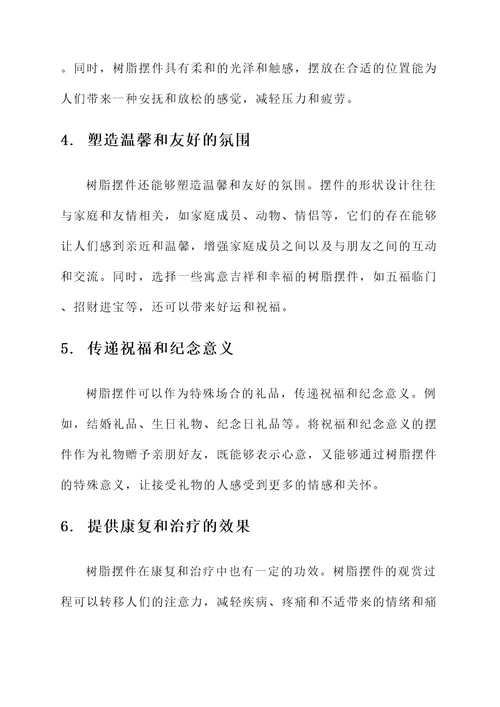 。同时，树脂摆件具有柔和的光泽和触感，摆放在合适的位置能为人们带来一种安抚和放松的感觉，减轻压力和疲劳。

4. 塑造温馨和友好的氛围

树脂摆件还能够塑造温馨和友好的氛围。摆件的形状设计往往与家庭和友情相关，如家庭成员、动物、情侣等，它们的存在能够让人们感到亲近和温馨，增强家庭成员之间以及与朋友之间的互动和交流。同时，选择一些寓意吉祥和幸福的树脂摆件，如五福临门、招财进宝等，还可以带来好运和祝福。

5. 传递祝福和纪念意义

树脂摆件可以作为特殊场合的礼品，传递祝福和纪念意义。例如，结婚礼品、生日礼物、纪念日礼品等。将祝福和纪念意义的摆件作为礼物赠予亲朋好友，既能够表示心意，又能够通过树脂摆件的特殊意义，让接受礼物的人感受到更多的情感和关怀。

6. 提供康复和治疗的效果

树脂摆件在康复和治疗中也有一定的功效。树脂摆件的观赏过程可以转移人们的注意力，减轻疾病、疼痛和不适带来的情绪和痛